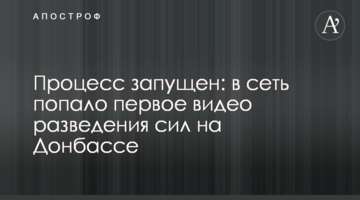 АПОСТРОФ

A'

Процесс запущен: в сеть попало первое видео разведения сил на Донбассе